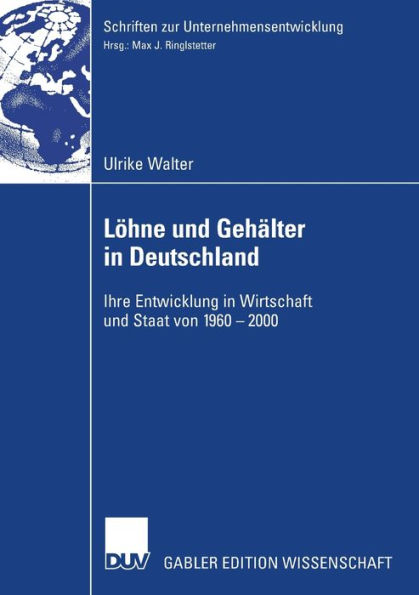 Schriften zur Unternehmensentwicklung
Hrsg.: Max J. Ringlstetter

Ulrike Walter

Löhne und Gehälter in Deutschland

Ihre Entwicklung in Wirtschaft und Staat von 1960 – 2000

DUV

GABLER EDITION WISSENSCHAFT